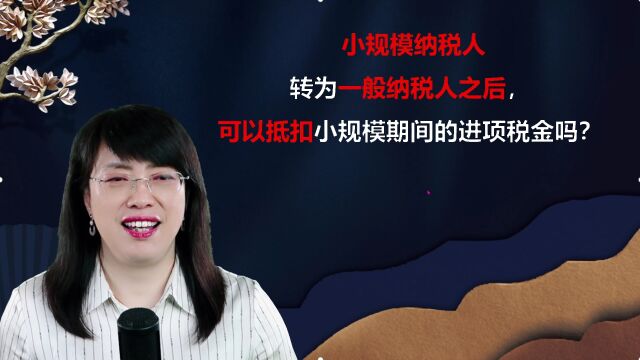 小规模纳税人
转为一般纳税人之后，
可以抵扣小规模期间的进项税金吗？